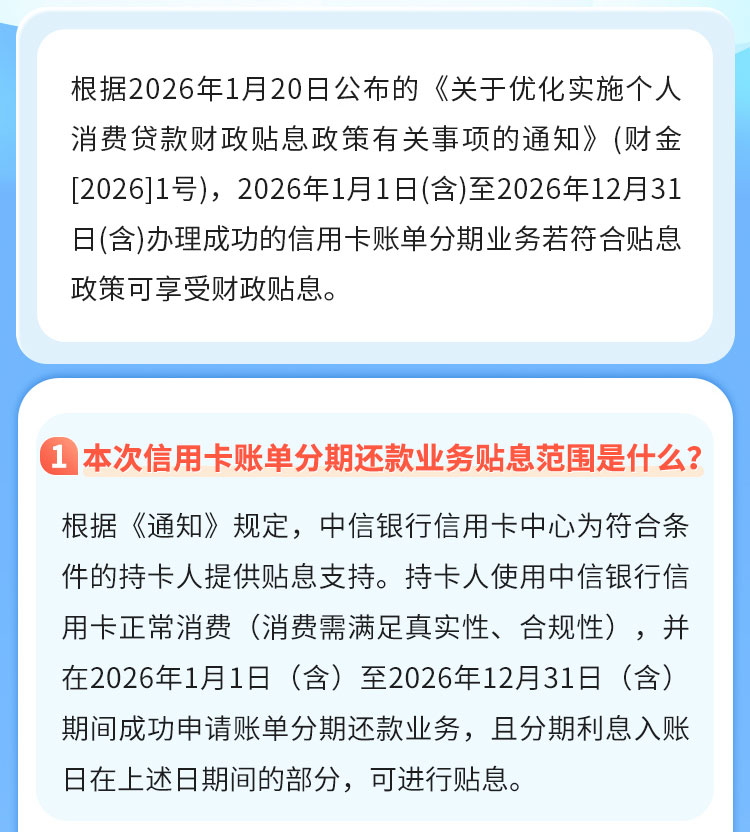 根据2026年1月20日公布的《关于优化实施个人消费贷款财政贴息政策有关事项的通知》(财金[2026]1号)，2026年1月1日(含)至2026年12月31日(含)办理成功的信用卡账单分期业务若符合贴息政策可享受财政贴息。

1 本次信用卡账单分期还款业务贴息范围是什么？

根据《通知》规定，中信银行信用卡中心为符合条件的持卡人提供贴息支持。持卡人使用中信银行信用卡正常消费（消费需满足真实性、合规性），并在2026年1月1日（含）至2026年12月31日（含）期间成功申请账单分期还款业务，且分期利息入账日在上述日期间的部分，可进行贴息。